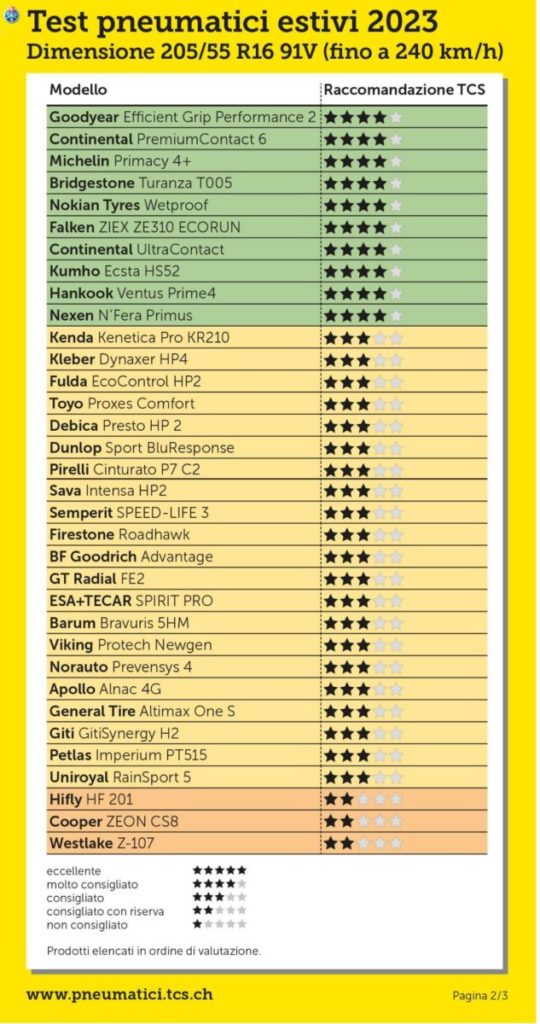 Test pneumatici estivi 2023
Dimensione 205/55 R16 91V (fino a 240 km/h)

| Modello | Raccomandazione TCS |
|---|---|
| Goodyear Efficient Grip Performance 2 | ★★★★☆ |
| Continental PremiumContact 6 | ★★★★☆ |
| Michelin Primacy 4+ | ★★★★☆ |
| Bridgestone Turanza T005 | ★★★★☆ |
| Nokian Tyres Wetproof | ★★★★☆ |
| Falken ZIEX ZE310 ECORUN | ★★★★☆ |
| Continental UltraContact | ★★★★☆ |
| Kumho Ecsta HS52 | ★★★★☆ |
| Hankook Ventus Prime4 | ★★★★☆ |
| Nexen N'Fera Primus | ★★★★☆ |
| Kenda Kenetica Pro KR210 | ★★★☆☆ |
| Kleber Dynaxer HP4 | ★★★☆☆ |
| Fulda EcoControl HP2 | ★★★☆☆ |
| Toyo Proxes Comfort | ★★★☆☆ |
| Debica Presto HP 2 | ★★★☆☆ |
| Dunlop Sport BluResponse | ★★★☆☆ |
| Pirelli Cinturato P7 C2 | ★★★☆☆ |
| Sava Intensa HP2 | ★★★☆☆ |
| Semperit SPEED-LIFE 3 | ★★★☆☆ |
| Firestone Roadhawk | ★★★☆☆ |
| BF Goodrich Advantage | ★★★☆☆ |
| GT Radial FE2 | ★★★☆☆ |
| ESA+TECAR SPIRIT PRO | ★★★☆☆ |
| Barum Bravuris 5HM | ★★★☆☆ |
| Viking Protech Newgen | ★★★☆☆ |
| Norauto Prevensys 4 | ★★★☆☆ |
| Apollo Alnac 4G | ★★★☆☆ |
| General Tire Altimax One S | ★★★☆☆ |
| Giti GitiSynergy H2 | ★★★☆☆ |
| Petlas Imperium PT515 | ★★★☆☆ |
| Uniroyal RainSport 5 | ★★★☆☆ |
| Hifly HF 201 | ★★☆☆☆ |
| Cooper ZEON CS8 | ★★☆☆☆ |
| Westlake Z-107 | ★★☆☆☆ |

eccellente ★★★★★
molto consigliato ★★★★☆
consigliato ★★★☆☆
consigliato con riserva ★★☆☆☆
non consigliato ★☆☆☆☆

Prodotti elencati in ordine di valutazione.

www.pneumatici.tcs.ch

Pagina 2/3